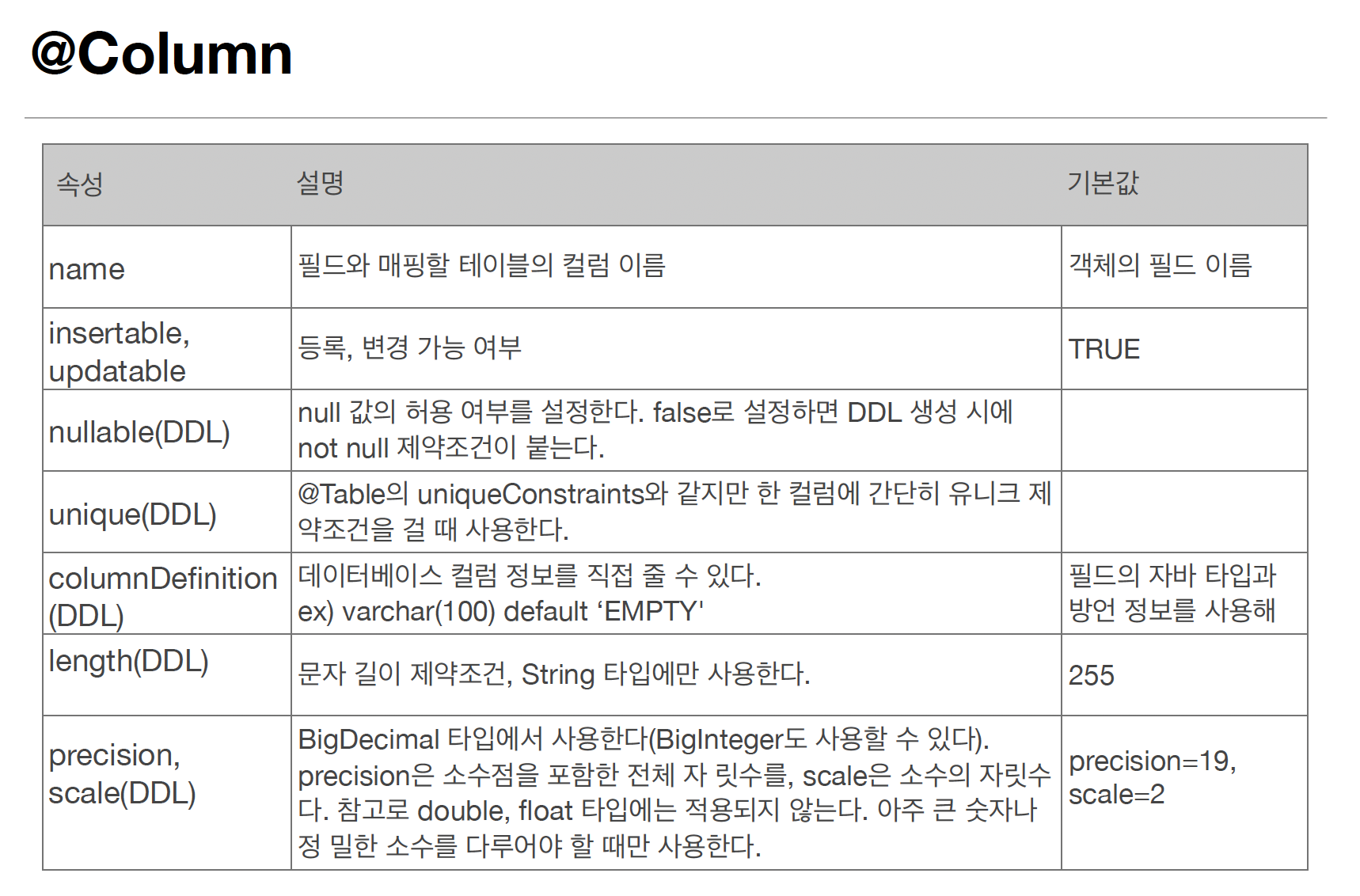 @Column

| 속성 | 설명 | 기본값 |
|---|---|---|
| name | 필드와 매핑할 테이블의 컬럼 이름 | 객체의 필드 이름 |
| insertable, updatable | 등록, 변경 가능 여부 | TRUE |
| nullable(DDL) | null 값의 허용 여부를 설정한다. false로 설정하면 DDL 생성 시에 not null 제약조건이 붙는다. | |
| unique(DDL) | @Table의 uniqueConstraints와 같지만 한 컬럼에 간단히 유니크 제약조건을 걸 때 사용한다. | |
| columnDefinition (DDL) | 데이터베이스 컬럼 정보를 직접 줄 수 있다. ex) varchar(100) default 'EMPTY' | 필드의 자바 타입과 방언 정보를 사용해 |
| length(DDL) | 문자 길이 제약조건, String 타입에만 사용한다. | 255 |
| precision, scale(DDL) | BigDecimal 타입에서 사용한다(BigInteger도 사용할 수 있다). precision은 소수점을 포함한 전체 자 릿수를, scale은 소수의 자릿수다. 참고로 double, float 타입에는 적용되지 않는다. 아주 큰 숫자나 정 밀한 소수를 다루어야 할 때만 사용한다. | precision=19, scale=2 |